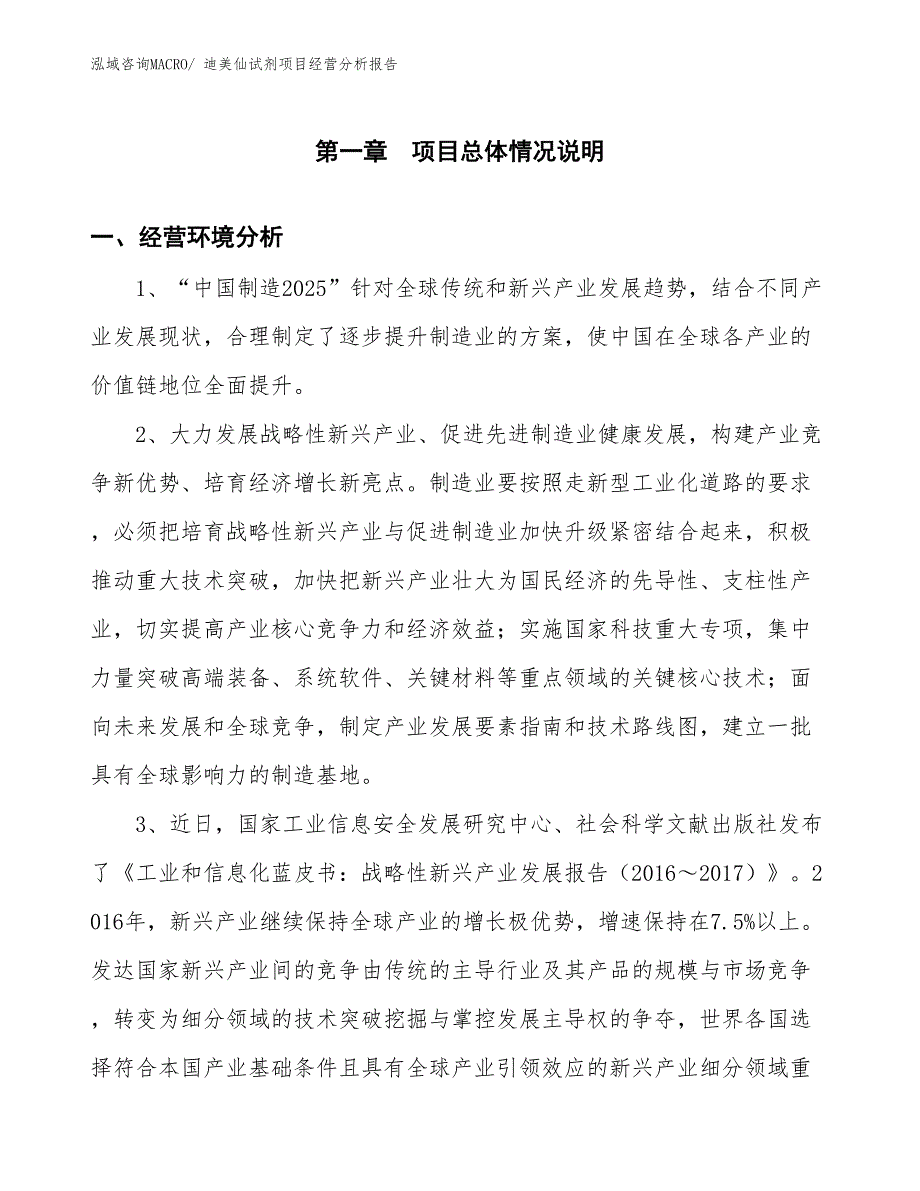 泓域咨询MACRO/ 迪美仙试剂项目经营分析报告

第一章　项目总体情况说明

一、经营环境分析

1、“中国制造2025”针对全球传统和新兴产业发展趋势，结合不同产业发展现状，合理制定了逐步提升制造业的方案，使中国在全球各产业的价值链地位全面提升。

2、大力发展战略性新兴产业、促进先进制造业健康发展，构建产业竞争新优势、培育经济增长新亮点。制造业要按照走新型工业化道路的要求，必须把培育战略性新兴产业与促进制造业加快升级紧密结合起来，积极推动重大技术突破，加快把新兴产业壮大为国民经济的先导性、支柱性产业，切实提高产业核心竞争力和经济效益；实施国家科技重大专项，集中力量突破高端装备、系统软件、关键材料等重点领域的关键核心技术；面向未来发展和全球竞争，制定产业发展要素指南和技术路线图，建立一批具有全球影响力的制造基地。

3、近日，国家工业信息安全发展研究中心、社会科学文献出版社发布了《工业和信息化蓝皮书：战略性新兴产业发展报告（2016～2017）》。2016年，新兴产业继续保持全球产业的增长极优势，增速保持在7.5%以上。发达国家新兴产业间的竞争由传统的主导行业及其产品的规模与市场竞争，转变为细分领域的技术突破挖掘与掌控发展主导权的争夺，世界各国选择符合本国产业基础条件且具有全球产业引领效应的新兴产业细分领域重